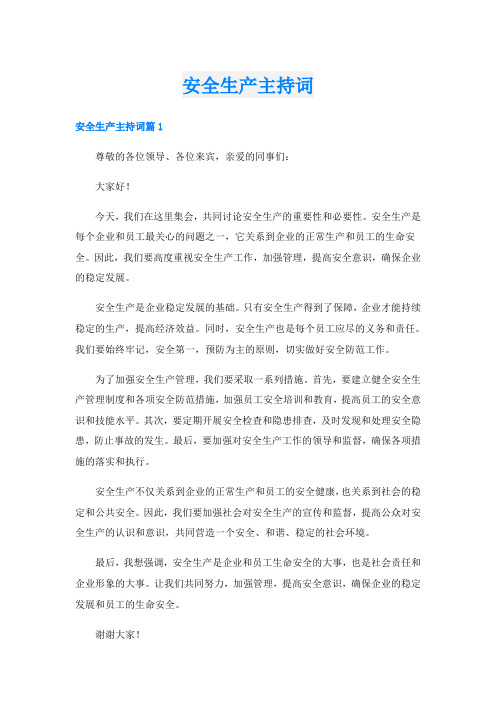 安全生产主持词

安全生产主持词篇 1

尊敬的各位领导、各位来宾，亲爱的同事们：

大家好！

今天，我们在这里集会，共同讨论安全生产的重要性和必要性。安全生产是每个企业和员工最关心的问题之一，它关系到企业的正常生产和员工的生命安全。因此，我们要高度重视安全生产工作，加强管理，提高安全意识，确保企业的稳定发展。

安全生产是企业稳定发展的基础。只有安全生产得到了保障，企业才能持续稳定的生产，提高经济效益。同时，安全生产也是每个员工应尽的义务和责任。我们要始终牢记，安全第一，预防为主的原则，切实做好安全防范工作。

为了加强安全生产管理，我们要采取一系列措施。首先，要建立健全安全生产管理制度和各项安全防范措施，加强员工安全培训和教育，提高员工的安全意识和技能水平。其次，要定期开展安全检查和隐患排查，及时发现和处理安全隐患，防止事故的发生。最后，要加强对安全生产工作的领导和监督，确保各项措施的落实和执行。

安全生产不仅关系到企业的正常生产和员工的安全健康，也关系到社会的稳定和公共安全。因此，我们要加强社会对安全生产的宣传和监督，提高公众对安全生产的认识和意识，共同营造一个安全、和谐、稳定的社会环境。

最后，我想强调，安全生产是企业和员工生命安全的大事，也是社会责任和企业形象的大事。让我们共同努力，加强管理，提高安全意识，确保企业的稳定发展和员工的生命安全。

谢谢大家！